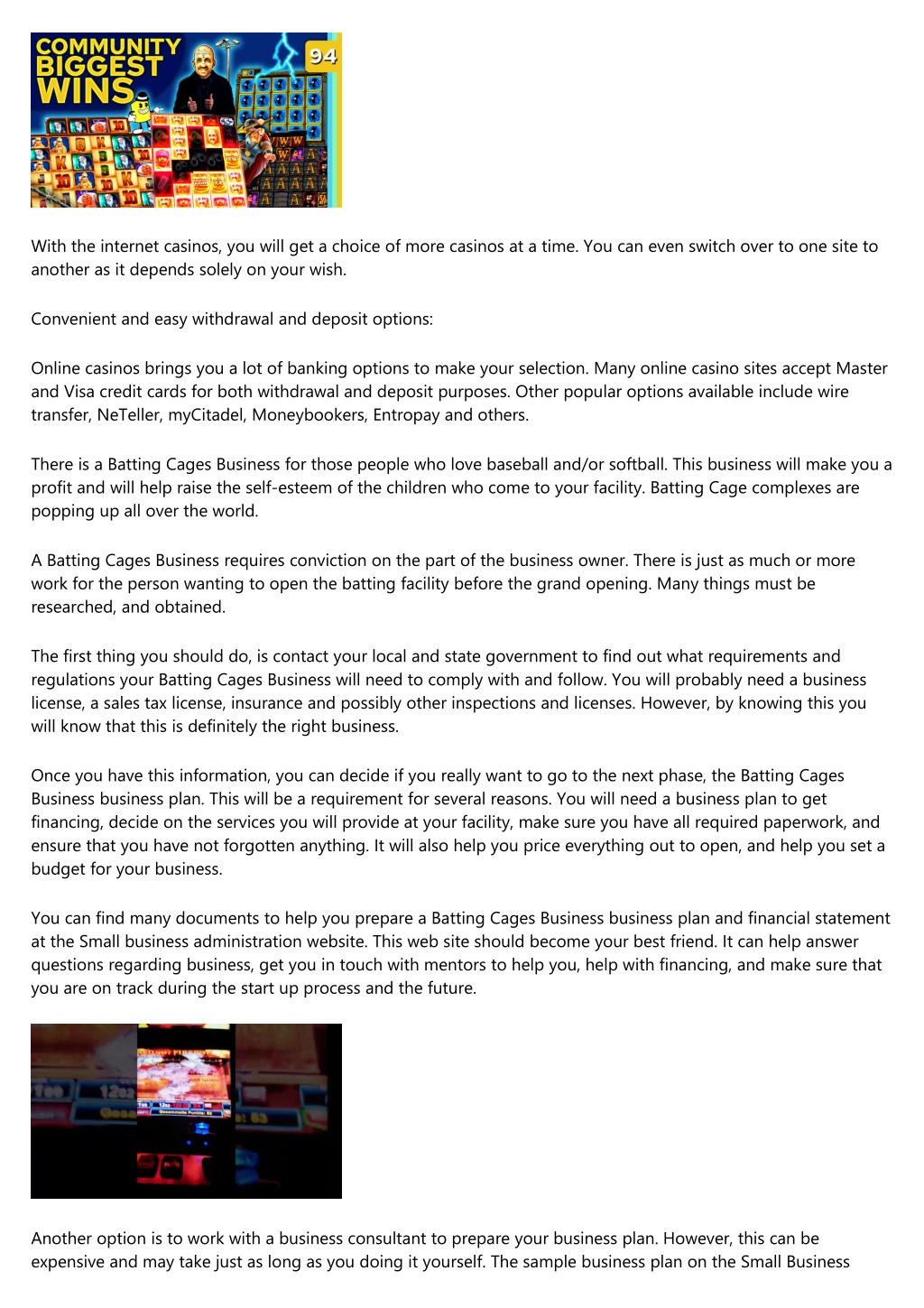 COMMUNITY BIGGEST WINS 94

With the internet casinos, you will get a choice of more casinos at a time. You can even switch over to one site to another as it depends solely on your wish.

Convenient and easy withdrawal and deposit options:

Online casinos brings you a lot of banking options to make your selection. Many online casino sites accept Master and Visa credit cards for both withdrawal and deposit purposes. Other popular options available include wire transfer, NeTeller, myCitadel, Moneybookers, Entropay and others.

There is a Batting Cages Business for those people who love baseball and/or softball. This business will make you a profit and will help raise the self-esteem of the children who come to your facility. Batting Cage complexes are popping up all over the world.

A Batting Cages Business requires conviction on the part of the business owner. There is just as much or more work for the person wanting to open the batting facility before the grand opening. Many things must be researched, and obtained.

The first thing you should do, is contact your local and state government to find out what requirements and regulations your Batting Cages Business will need to comply with and follow. You will probably need a business license, a sales tax license, insurance and possibly other inspections and licenses. However, by knowing this you will know that this is definitely the right business.

Once you have this information, you can decide if you really want to go to the next phase, the Batting Cages Business business plan. This will be a requirement for several reasons. You will need a business plan to get financing, decide on the services you will provide at your facility, make sure you have all required paperwork, and ensure that you have not forgotten anything. It will also help you price everything out to open, and help you set a budget for your business.

You can find many documents to help you prepare a Batting Cages Business business plan and financial statement at the Small business administration website. This web site should become your best friend. It can help answer questions regarding business, get you in touch with mentors to help you, help with financing, and make sure that you are on track during the start up process and the future.

Another option is to work with a business consultant to prepare your business plan. However, this can be expensive and may take just as long as you doing it yourself. The sample business plan on the Small Business